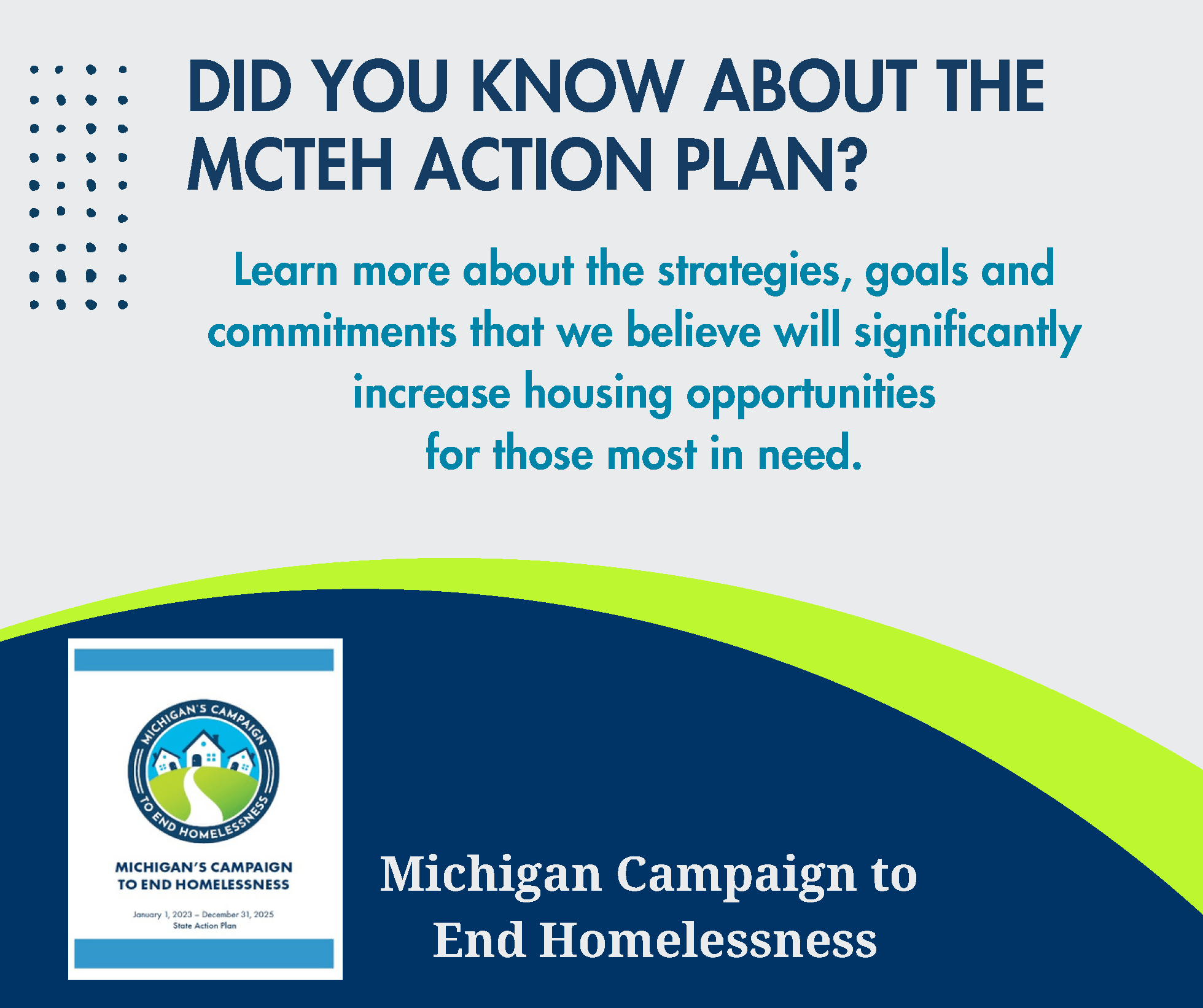 DID YOU KNOW ABOUT THE MCTEH ACTION PLAN?

Learn more about the strategies, goals and commitments that we believe will significantly increase housing opportunities for those most in need.

MICHIGAN'S CAMPAIGN TO END HOMELESSNESS

MICHIGAN'S CAMPAIGN TO END HOMELESSNESS

January 1, 2023 – December 31, 2025
State Action Plan

Michigan Campaign to End Homelessness